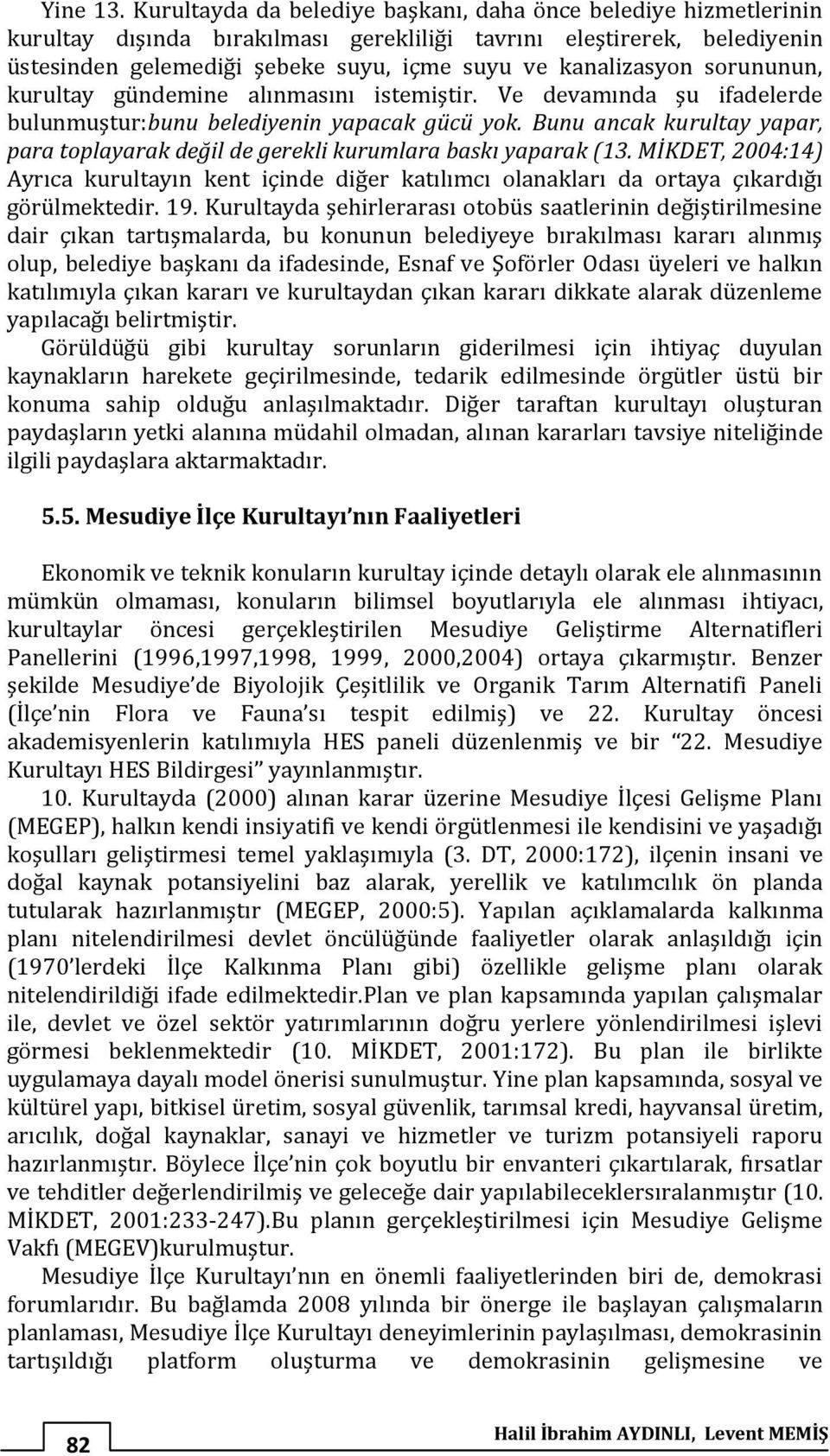 Yine 13. Kurultayda da belediye başkanı, daha önce belediye hizmetlerinin kurultay dışında bırakılması gerekliliği tavrını eleştirerek, belediyenin üstesinden gelemediği şebeke suyu, içme suyu ve kanalizasyon sorununun, kurultay gündemine alınmasını istemiştir. Ve devamında şu ifadelerde bulunmuştur:bunu belediyenin yapacak gücü yok. Bunu ancak kurultay yapar, para toplayarak değil de gerekli kurumlara baskı yaparak (13. MİKDET, 2004:14) Ayrıca kurultayın kent içinde diğer katılımcı olanakları da ortaya çıkardığı görülmektedir. 19. Kurultayda şehirlerarası otobüs saatlerinin değiştirilmesine dair çıkan tartışmalarda, bu konunun belediyeye bırakılması kararı alınmış olup, belediye başkanı da ifadesinde, Esnaf ve Şoförler Odası üyeleri ve halkın katılımıyla çıkan kararı ve kurultaydan çıkan kararı dikkate alarak düzenleme yapılacağı belirtmiştir.
Görüldüğü gibi kurultay sorunların giderilmesi için ihtiyaç duyulan kaynakların harekete geçirilmesinde, tedarik edilmesinde örgütler üstü bir konuma sahip olduğu anlaşılmaktadır. Diğer taraftan kurultayı oluşturan paydaşların yetki alanına müdahil olmadan, alınan kararları tavsiye niteliğinde ilgili paydaşlara aktarmaktadır.

5.5. Mesudiye İlçe Kurultayı'nın Faaliyetleri

Ekonomik ve teknik konuların kurultay içinde detaylı olarak ele alınmasının mümkün olmaması, konuların bilimsel boyutlarıyla ele alınması ihtiyacı, kurultaylar öncesi gerçekleştirilen Mesudiye Geliştirme Alternatifleri Panellerini (1996,1997,1998, 1999, 2000,2004) ortaya çıkarmıştır. Benzer şekilde Mesudiye'de Biyolojik Çeşitlilik ve Organik Tarım Alternatifi Paneli (İlçe'nin Flora ve Fauna'sı tespit edilmiş) ve 22. Kurultay öncesi akademisyenlerin katılımıyla HES paneli düzenlenmiş ve bir "22. Mesudiye Kurultayı HES Bildirgesi" yayınlanmıştır.
10. Kurultayda (2000) alınan karar üzerine Mesudiye İlçesi Gelişme Planı (MEGEP), halkın kendi insiyatifi ve kendi örgütlenmesi ile kendisini ve yaşadığı koşulları geliştirmesi temel yaklaşımıyla (3. DT, 2000:172), ilçenin insani ve doğal kaynak potansiyelini baz alarak, yerellik ve katılımcılık ön planda tutularak hazırlanmıştır (MEGEP, 2000:5). Yapılan açıklamalarda kalkınma planı nitelendirilmesi devlet öncülüğünde faaliyetler olarak anlaşıldığı için (1970'lerdeki İlçe Kalkınma Planı gibi) özellikle gelişme planı olarak nitelendirildiği ifade edilmektedir.Plan ve plan kapsamında yapılan çalışmalar ile, devlet ve özel sektör yatırımlarının doğru yerlere yönlendirilmesi işlevi görmesi beklenmektedir (10. MİKDET, 2001:172). Bu plan ile birlikte uygulamaya dayalı model önerisi sunulmuştur. Yine plan kapsamında, sosyal ve kültürel yapı, bitkisel üretim, sosyal güvenlik, tarımsal kredi, hayvansal üretim, arıcılık, doğal kaynaklar, sanayi ve hizmetler ve turizm potansiyeli raporu hazırlanmıştır. Böylece İlçe'nin çok boyutlu bir envanteri çıkartılarak, fırsatlar ve tehditler değerlendirilmiş ve geleceğe dair yapılabileceklersıralanmıştır (10. MİKDET, 2001:233-247).Bu planın gerçekleştirilmesi için Mesudiye Gelişme Vakfı (MEGEV)kurulmuştur.
Mesudiye İlçe Kurultayı'nın en önemli faaliyetlerinden biri de, demokrasi forumlarıdır. Bu bağlamda 2008 yılında bir önerge ile başlayan çalışmaların planlaması, Mesudiye İlçe Kurultayı deneyimlerinin paylaşılması, demokrasinin tartışıldığı platform oluşturma ve demokrasinin gelişmesine ve

82

Halil İbrahim AYDINLI, Levent MEMİŞ